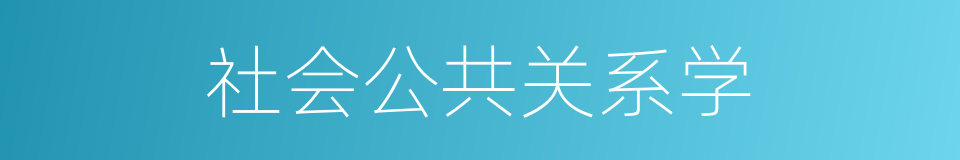 社会公共关系学